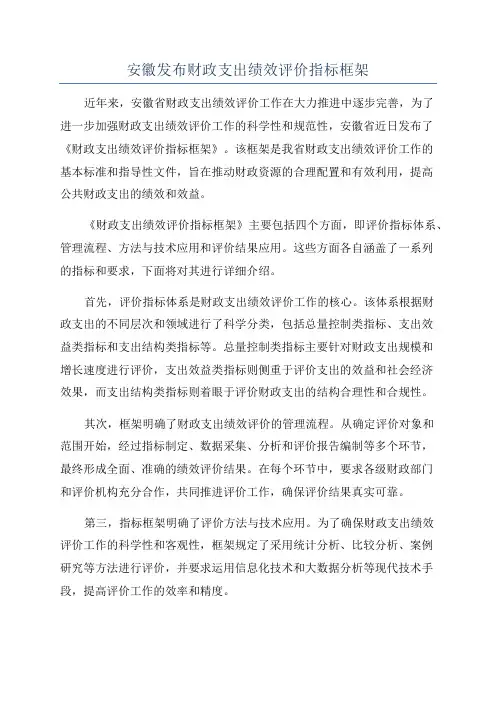 安徽发布财政支出绩效评价指标框架

近年来，安徽省财政支出绩效评价工作在大力推进中逐步完善，为了进一步加强财政支出绩效评价工作的科学性和规范性，安徽省近日发布了《财政支出绩效评价指标框架》。该框架是我省财政支出绩效评价工作的基本标准和指导性文件，旨在推动财政资源的合理配置和有效利用，提高公共财政支出的绩效和效益。

《财政支出绩效评价指标框架》主要包括四个方面，即评价指标体系、管理流程、方法与技术应用和评价结果应用。这些方面各自涵盖了一系列的指标和要求，下面将对其进行详细介绍。

首先，评价指标体系是财政支出绩效评价工作的核心。该体系根据财政支出的不同层次和领域进行了科学分类，包括总量控制类指标、支出效益类指标和支出结构类指标等。总量控制类指标主要针对财政支出规模和增长速度进行评价，支出效益类指标则侧重于评价支出的效益和社会经济效果，而支出结构类指标则着眼于评价财政支出的结构合理性和合规性。

其次，框架明确了财政支出绩效评价的管理流程。从确定评价对象和范围开始，经过指标制定、数据采集、分析和评价报告编制等多个环节，最终形成全面、准确的绩效评价结果。在每个环节中，要求各级财政部门和评价机构充分合作，共同推进评价工作，确保评价结果真实可靠。

第三，指标框架明确了评价方法与技术应用。为了确保财政支出绩效评价工作的科学性和客观性，框架规定了采用统计分析、比较分析、案例研究等方法进行评价，并要求运用信息化技术和大数据分析等现代技术手段，提高评价工作的效率和精度。